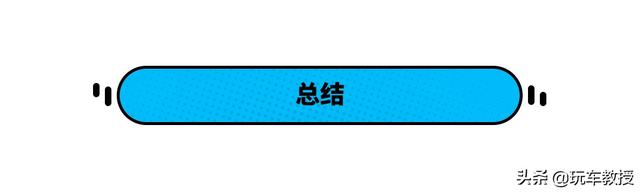 总结

头条 @玩车教授